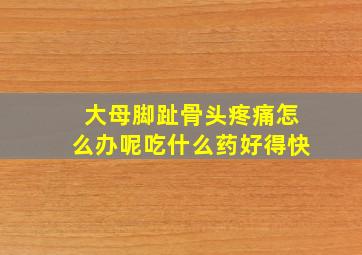 大母脚趾骨头疼痛怎么办呢吃什么药好得快